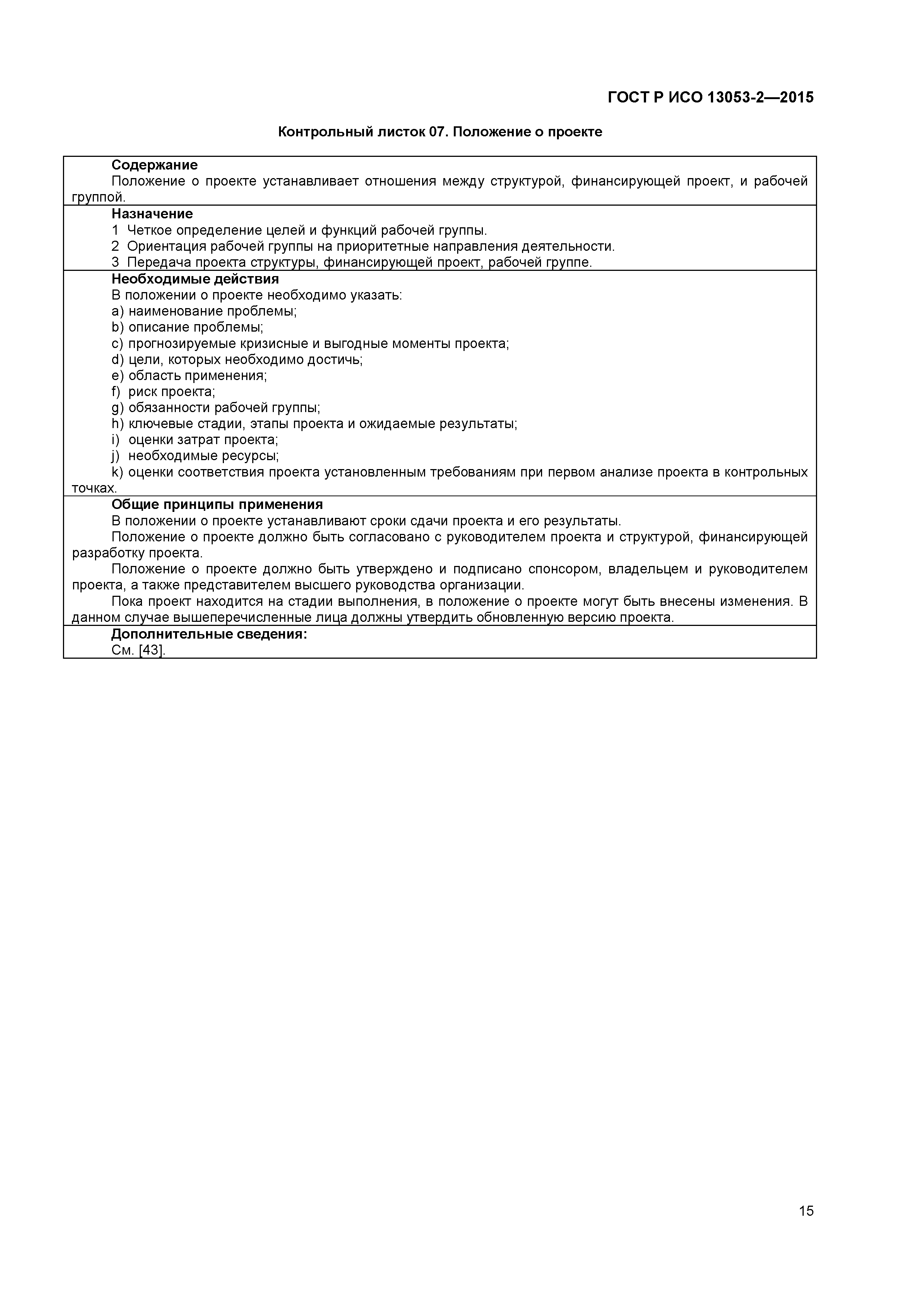 ГОСТ Р ИСО 13053-2—2015

Контрольный листок 07. Положение о проекте

Содержание
Положение о проекте устанавливает отношения между структурой, финансирующей проект, и рабочей группой.

Назначение
1 Четкое определение целей и функций рабочей группы.
2 Ориентация рабочей группы на приоритетные направления деятельности.
3 Передача проекта структуры, финансирующей проект, рабочей группе.

Необходимые действия
В положении о проекте необходимо указать:
a) наименование проблемы;
b) описание проблемы;
c) прогнозируемые кризисные и выгодные моменты проекта;
d) цели, которых необходимо достичь;
e) область применения;
f) риск проекта;
g) обязанности рабочей группы;
h) ключевые стадии, этапы проекта и ожидаемые результаты;
i) оценки затрат проекта;
j) необходимые ресурсы;
k) оценки соответствия проекта установленным требованиям при первом анализе проекта в контрольных точках.

Общие принципы применения
В положении о проекте устанавливают сроки сдачи проекта и его результаты.
Положение о проекте должно быть согласовано с руководителем проекта и структурой, финансирующей разработку проекта.
Положение о проекте должно быть утверждено и подписано спонсором, владельцем и руководителем проекта, а также представителем высшего руководства организации.
Пока проект находится на стадии выполнения, в положение о проекте могут быть внесены изменения. В данном случае вышеперечисленные лица должны утвердить обновленную версию проекта.

Дополнительные сведения:
См. [43].

15